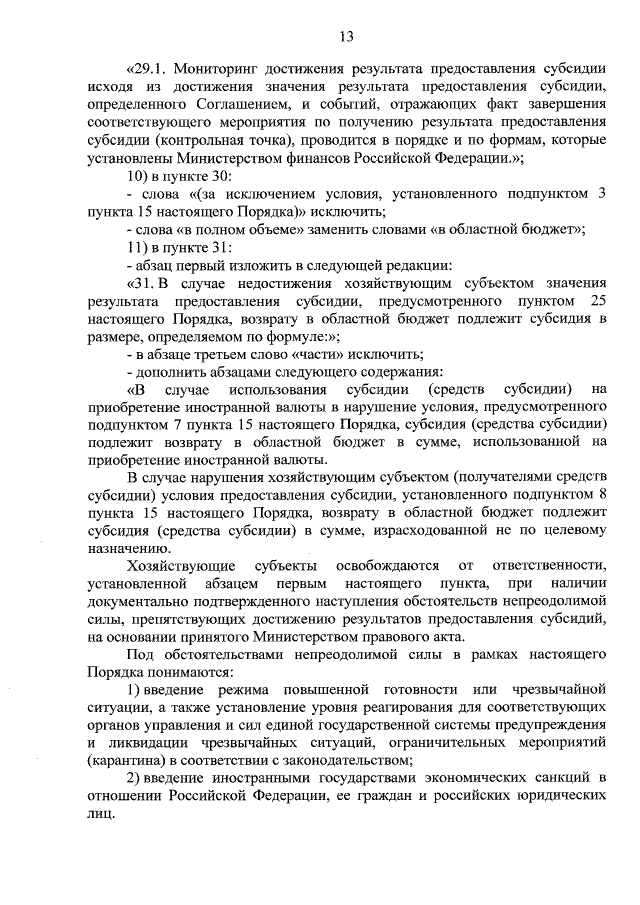 13

«29.1. Мониторинг достижения результата предоставления субсидии исходя из достижения значения результата предоставления субсидии, определенного Соглашением, и событий, отражающих факт завершения соответствующего мероприятия по получению результата предоставления субсидии (контрольная точка), проводится в порядке и по формам, которые установлены Министерством финансов Российской Федерации.»;

10) в пункте 30:

- слова «(за исключением условия, установленного подпунктом 3 пункта 15 настоящего Порядка)» исключить;

- слова «в полном объеме» заменить словами «в областной бюджет»;

11) в пункте 31:

- абзац первый изложить в следующей редакции:

«31. В случае недостижения хозяйствующим субъектом значения результата предоставления субсидии, предусмотренного пунктом 25 настоящего Порядка, возврату в областной бюджет подлежит субсидия в размере, определяемом по формуле:»;

- в абзаце третьем слово «части» исключить;

- дополнить абзацами следующего содержания:

«В случае использования субсидии (средств субсидии) на приобретение иностранной валюты в нарушение условия, предусмотренного подпунктом 7 пункта 15 настоящего Порядка, субсидия (средства субсидии) подлежит возврату в областной бюджет в сумме, использованной на приобретение иностранной валюты.

В случае нарушения хозяйствующим субъектом (получателями средств субсидии) условия предоставления субсидии, установленного подпунктом 8 пункта 15 настоящего Порядка, возврату в областной бюджет подлежит субсидия (средства субсидии) в сумме, израсходованной не по целевому назначению.

Хозяйствующие субъекты освобождаются от ответственности, установленной абзацем первым настоящего пункта, при наличии документально подтвержденного наступления обстоятельств непреодолимой силы, препятствующих достижению результатов предоставления субсидий, на основании принятого Министерством правового акта.

Под обстоятельствами непреодолимой силы в рамках настоящего Порядка понимаются:

1) введение режима повышенной готовности или чрезвычайной ситуации, а также установление уровня реагирования для соответствующих органов управления и сил единой государственной системы предупреждения и ликвидации чрезвычайных ситуаций, ограничительных мероприятий (карантина) в соответствии с законодательством;

2) введение иностранными государствами экономических санкций в отношении Российской Федерации, ее граждан и российских юридических лиц.